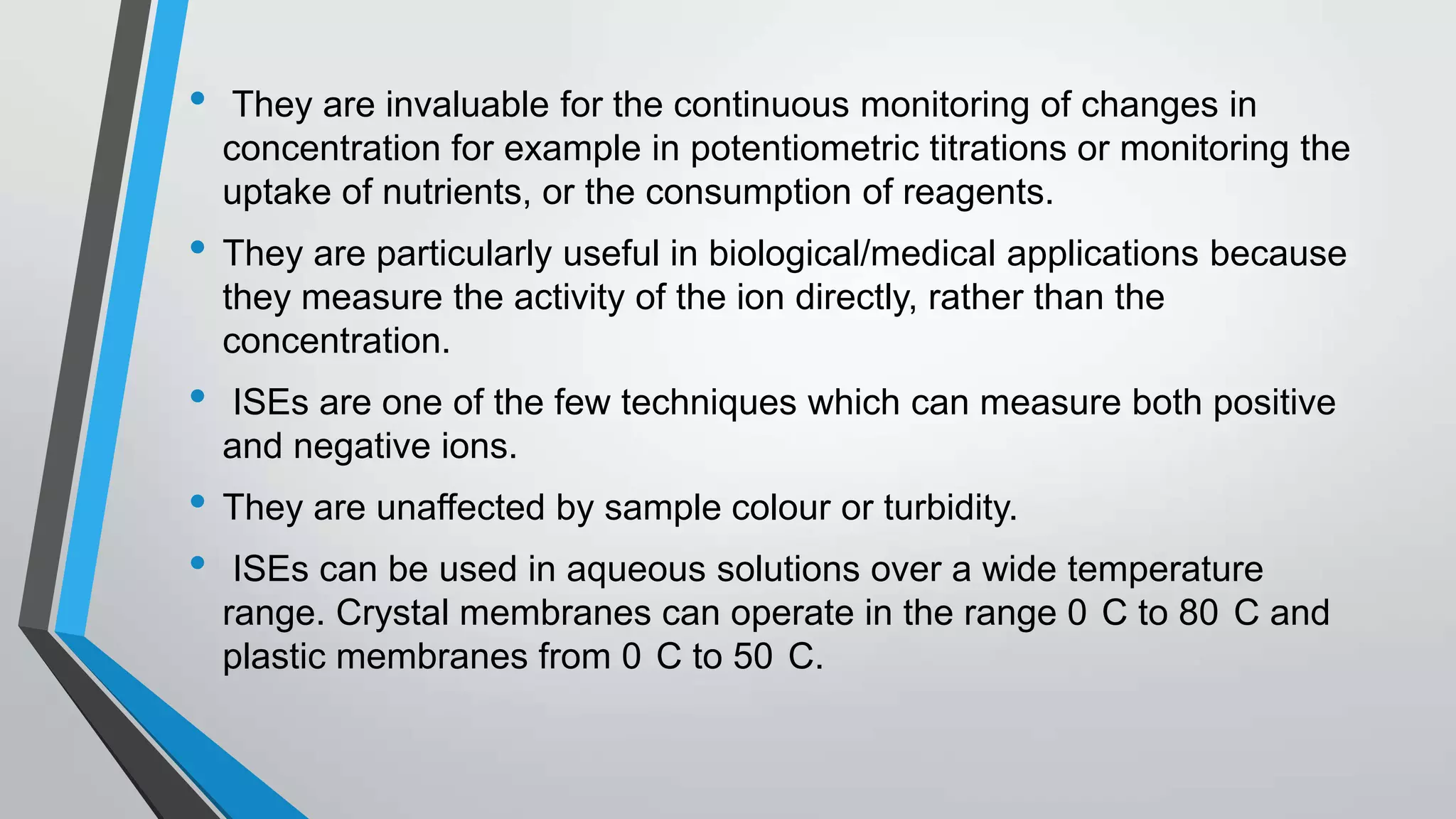 • They are invaluable for the continuous monitoring of changes in concentration for example in potentiometric titrations or monitoring the uptake of nutrients, or the consumption of reagents.

• They are particularly useful in biological/medical applications because they measure the activity of the ion directly, rather than the concentration.

• ISEs are one of the few techniques which can measure both positive and negative ions.

• They are unaffected by sample colour or turbidity.

• ISEs can be used in aqueous solutions over a wide temperature range. Crystal membranes can operate in the range 0 C to 80 C and plastic membranes from 0 C to 50 C.